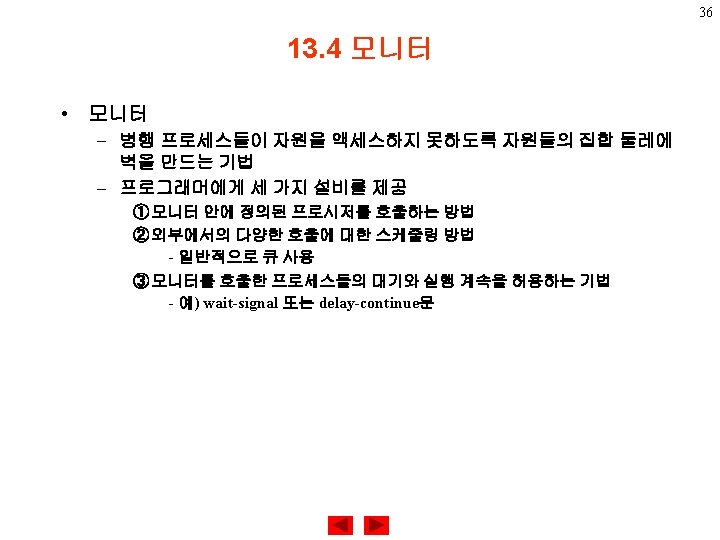 36

13.4 모니터

• 모니터

– 병행 프로세스들이 자원을 액세스하지 못하도록 자원들의 집합 둘레에 벽을 만드는 기법

– 프로그래머에게 세 가지 설비를 제공

①모니터 안에 정의된 프로시저를 호출하는 방법

②외부에서의 다양한 호출에 대한 스케줄링 방법

- 일반적으로 큐 사용

③모니터를 호출한 프로세스들의 대기와 실행 계속을 허용하는 기법

- 예) wait-signal 또는 delay-continue문